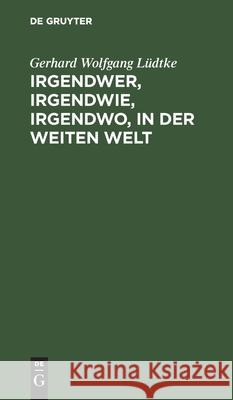 DE GRUYTER

Gerhard Wolfgang Lüdtke

IRGENDWER, IRGENDWIE, IRGENDWO, IN DER WEITEN WELT

DE G

Kraina Książek